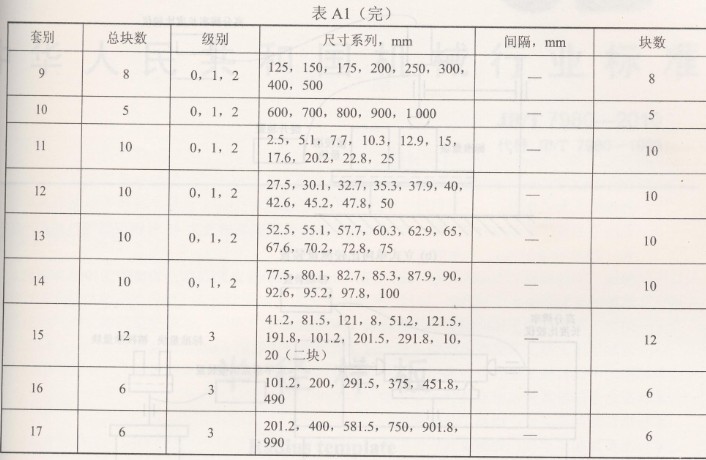 表 A1（完）

| 套别 | 总块数 | 级别 | 尺寸系列，mm | 间隔，mm | 块数 |
|---|---|---|---|---|---|
| 9 | 8 | 0，1，2 | 125，150，175，200，250，300，400，500 | — | 8 |
| 10 | 5 | 0，1，2 | 600，700，800，900，1 000 | — | 5 |
| 11 | 10 | 0，1，2 | 2.5，5.1，7.7，10.3，12.9，15，17.6，20.2，22.8，25 | — | 10 |
| 12 | 10 | 0，1，2 | 27.5，30.1，32.7，35.3，37.9，40，42.6，45.2，47.8，50 | — | 10 |
| 13 | 10 | 0，1，2 | 52.5，55.1，57.7，60.3，62.9，65，67.6，70.2，72.8，75 | — | 10 |
| 14 | 10 | 0，1，2 | 77.5，80.1，82.7，85.3，87.9，90，92.6，95.2，97.8，100 | — | 10 |
| 15 | 12 | 3 | 41.2，81.5，121，8，51.2，121.5，191.8，101.2，201.5，291.8，10，20（二块） | — | 12 |
| 16 | 6 | 3 | 101.2，200，291.5，375，451.8，490 | — | 6 |
| 17 | 6 | 3 | 201.2，400，581.5，750，901.8，990 | — | 6 |